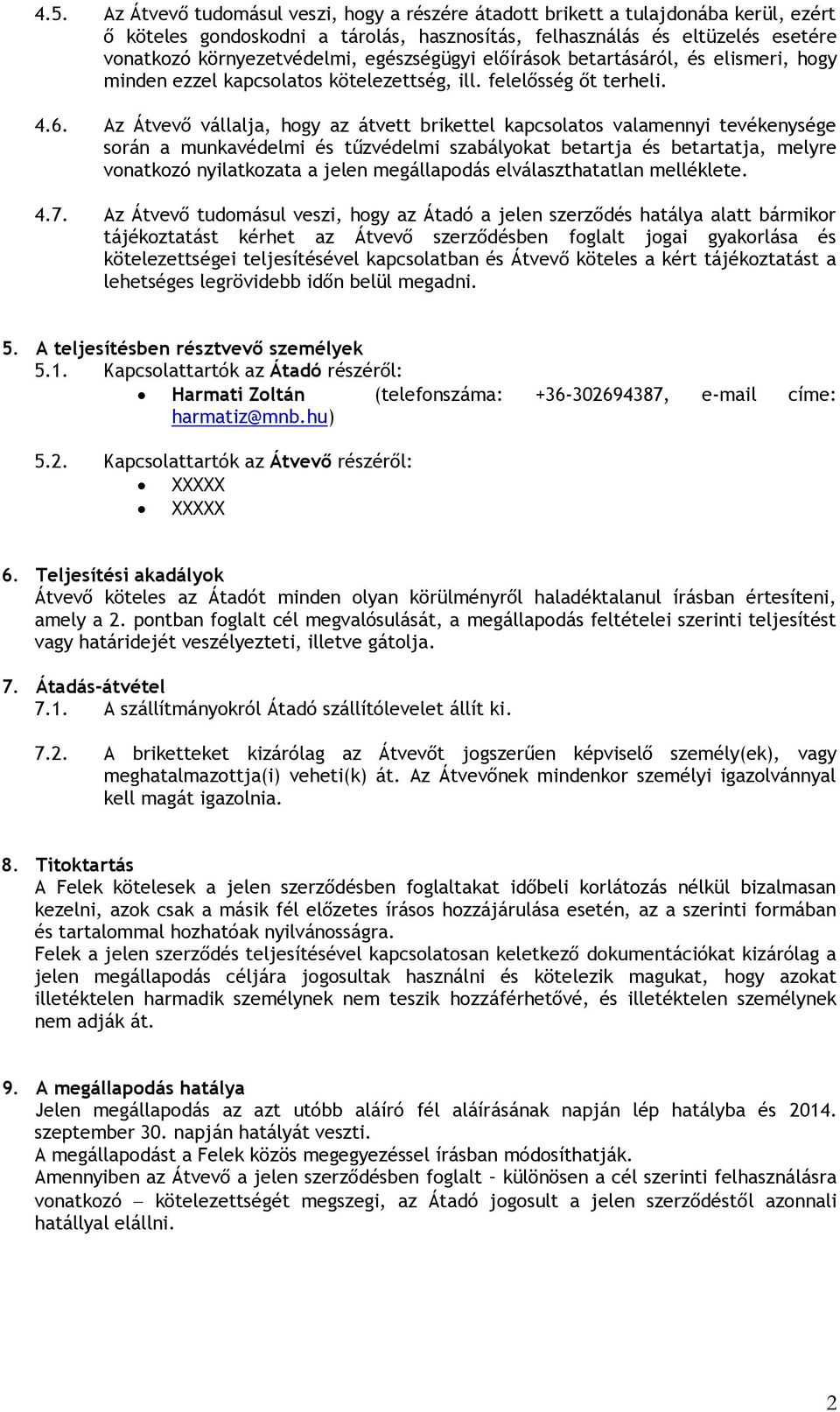 4.5. Az Átvevő tudomásul veszi, hogy a részére átadott brikett a tulajdonába kerül, ezért ő köteles gondoskodni a tárolás, hasznosítás, felhasználás és eltüzelés esetére vonatkozó környezetvédelmi, egészségügyi előírások betartásáról, és elismeri, hogy minden ezzel kapcsolatos kötelezettség, ill. felelősség őt terheli.

4.6. Az Átvevő vállalja, hogy az átvett brikettel kapcsolatos valamennyi tevékenysége során a munkavédelmi és tűzvédelmi szabályokat betartja és betartatja, melyre vonatkozó nyilatkozata a jelen megállapodás elválaszthatatlan melléklete.

4.7. Az Átvevő tudomásul veszi, hogy az Átadó a jelen szerződés hatálya alatt bármikor tájékoztatást kérhet az Átvevő szerződésben foglalt jogai gyakorlása és kötelezettségei teljesítésével kapcsolatban és Átvevő köteles a kért tájékoztatást a lehetséges legrövidebb időn belül megadni.

5. A teljesítésben résztvevő személyek
5.1. Kapcsolattartók az Átadó részéről:
• Harmati Zoltán (telefonszáma: +36-302694387, e-mail címe: harmatiz@mnb.hu)

5.2. Kapcsolattartók az Átvevő részéről:
• XXXXX
• XXXXX

6. Teljesítési akadályok
Átvevő köteles az Átadót minden olyan körülményről haladéktalanul írásban értesíteni, amely a 2. pontban foglalt cél megvalósulását, a megállapodás feltételei szerinti teljesítést vagy határidejét veszélyezteti, illetve gátolja.

7. Átadás-átvétel
7.1. A szállítmányokról Átadó szállítólevelet állít ki.

7.2. A briketteket kizárólag az Átvevőt jogszerűen képviselő személy(ek), vagy meghatalmazottja(i) veheti(k) át. Az Átvevőnek mindenkor személyi igazolvánnyal kell magát igazolnia.

8. Titoktartás
A Felek kötelesek a jelen szerződésben foglaltakat időbeli korlátozás nélkül bizalmasan kezelni, azok csak a másik fél előzetes írásos hozzájárulása esetén, az a szerinti formában és tartalommal hozhatóak nyilvánosságra.
Felek a jelen szerződés teljesítésével kapcsolatosan keletkező dokumentációkat kizárólag a jelen megállapodás céljára jogosultak használni és kötelezik magukat, hogy azokat illetéktelen harmadik személynek nem teszik hozzáférhetővé, és illetéktelen személynek nem adják át.

9. A megállapodás hatálya
Jelen megállapodás az azt utóbb aláíró fél aláírásának napján lép hatályba és 2014. szeptember 30. napján hatályát veszti.
A megállapodást a Felek közös megegyezéssel írásban módosíthatják.
Amennyiben az Átvevő a jelen szerződésben foglalt – különösen a cél szerinti felhasználásra vonatkozó – kötelezettségét megszegi, az Átadó jogosult a jelen szerződéstől azonnali hatállyal elállni.

2